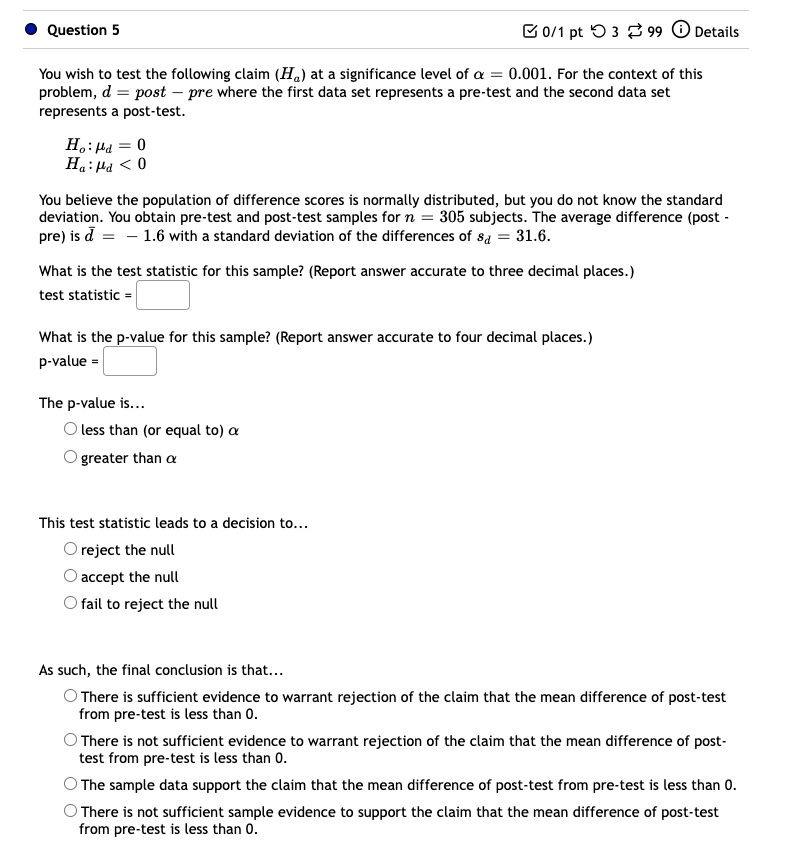 Question 5

0/1 pt 3 99 Details

You wish to test the following claim ($H_a$) at a significance level of $\alpha = 0.001$. For the context of this problem, $d = post - pre$ where the first data set represents a pre-test and the second data set represents a post-test.

$H_o: \mu_d = 0$
$H_a: \mu_d < 0$

You believe the population of difference scores is normally distributed, but you do not know the standard deviation. You obtain pre-test and post-test samples for $n = 305$ subjects. The average difference (post - pre) is $\bar{d} = -1.6$ with a standard deviation of the differences of $s_d = 31.6$.

What is the test statistic for this sample? (Report answer accurate to three decimal places.)
test statistic =

What is the p-value for this sample? (Report answer accurate to four decimal places.)
p-value =

The p-value is...
less than (or equal to) $\alpha$
greater than $\alpha$

This test statistic leads to a decision to...
reject the null
accept the null
fail to reject the null

As such, the final conclusion is that...
There is sufficient evidence to warrant rejection of the claim that the mean difference of post-test from pre-test is less than 0.
There is not sufficient evidence to warrant rejection of the claim that the mean difference of post-test from pre-test is less than 0.
The sample data support the claim that the mean difference of post-test from pre-test is less than 0.
There is not sufficient sample evidence to support the claim that the mean difference of post-test from pre-test is less than 0.